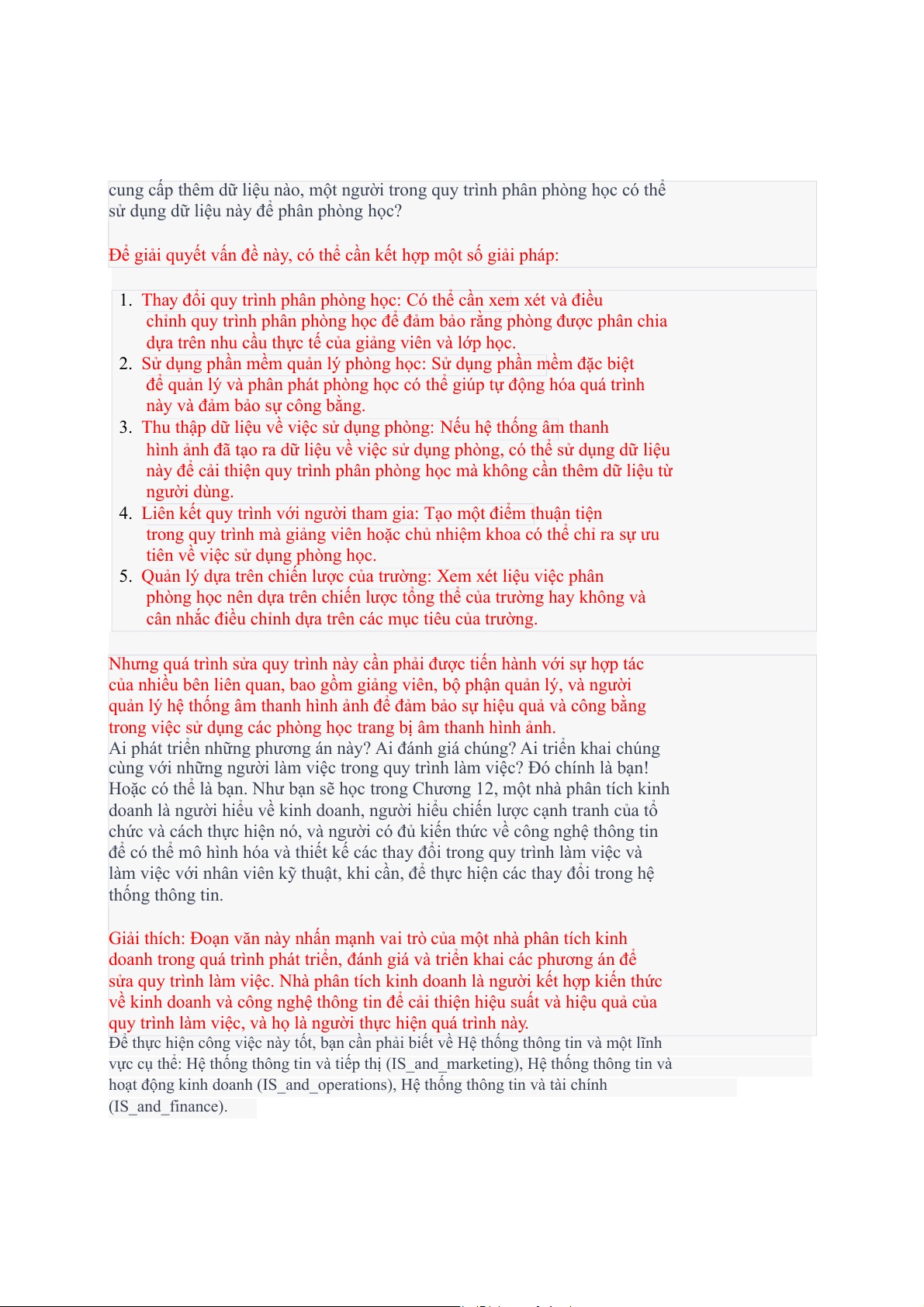 cung cấp thêm dữ liệu nào, một người trong quy trình phân phòng học có thể sử dụng dữ liệu này để phân phòng học?

Để giải quyết vấn đề này, có thể cần kết hợp một số giải pháp:

1. Thay đổi quy trình phân phòng học: Có thể cần xem xét và điều chỉnh quy trình phân phòng học để đảm bảo rằng phòng được phân chia dựa trên nhu cầu thực tế của giảng viên và lớp học.
2. Sử dụng phần mềm quản lý phòng học: Sử dụng phần mềm đặc biệt để quản lý và phân phát phòng học có thể giúp tự động hóa quá trình này và đảm bảo sự công bằng.
3. Thu thập dữ liệu về việc sử dụng phòng: Nếu hệ thống âm thanh hình ảnh đã tạo ra dữ liệu về việc sử dụng phòng, có thể sử dụng dữ liệu này để cải thiện quy trình phân phòng học mà không cần thêm dữ liệu từ người dùng.
4. Liên kết quy trình với người tham gia: Tạo một điểm thuận tiện trong quy trình mà giảng viên hoặc chủ nhiệm khoa có thể chỉ ra sự ưu tiên về việc sử dụng phòng học.
5. Quản lý dựa trên chiến lược của trường: Xem xét liệu việc phân phòng học nên dựa trên chiến lược tổng thể của trường hay không và cân nhắc điều chỉnh dựa trên các mục tiêu của trường.

Nhưng quá trình sửa quy trình này cần phải được tiến hành với sự hợp tác của nhiều bên liên quan, bao gồm giảng viên, bộ phận quản lý, và người quản lý hệ thống âm thanh hình ảnh để đảm bảo sự hiệu quả và công bằng trong việc sử dụng các phòng học trang bị âm thanh hình ảnh.
Ai phát triển những phương án này? Ai đánh giá chúng? Ai triển khai chúng cùng với những người làm việc trong quy trình làm việc? Đó chính là bạn! Hoặc có thể là bạn. Như bạn sẽ học trong Chương 12, một nhà phân tích kinh doanh là người hiểu về kinh doanh, người hiểu chiến lược cạnh tranh của tổ chức và cách thực hiện nó, và người có đủ kiến thức về công nghệ thông tin để có thể mô hình hóa và thiết kế các thay đổi trong quy trình làm việc và làm việc với nhân viên kỹ thuật, khi cần, để thực hiện các thay đổi trong hệ thống thông tin.

Giải thích: Đoạn văn này nhấn mạnh vai trò của một nhà phân tích kinh doanh trong quá trình phát triển, đánh giá và triển khai các phương án để sửa quy trình làm việc. Nhà phân tích kinh doanh là người kết hợp kiến thức về kinh doanh và công nghệ thông tin để cải thiện hiệu suất và hiệu quả của quy trình làm việc, và họ là người thực hiện quá trình này.
Để thực hiện công việc này tốt, bạn cần phải biết về Hệ thống thông tin và một lĩnh vực cụ thể: Hệ thống thông tin và tiếp thị (IS_and_marketing), Hệ thống thông tin và hoạt động kinh doanh (IS_and_operations), Hệ thống thông tin và tài chính (IS_and_finance).